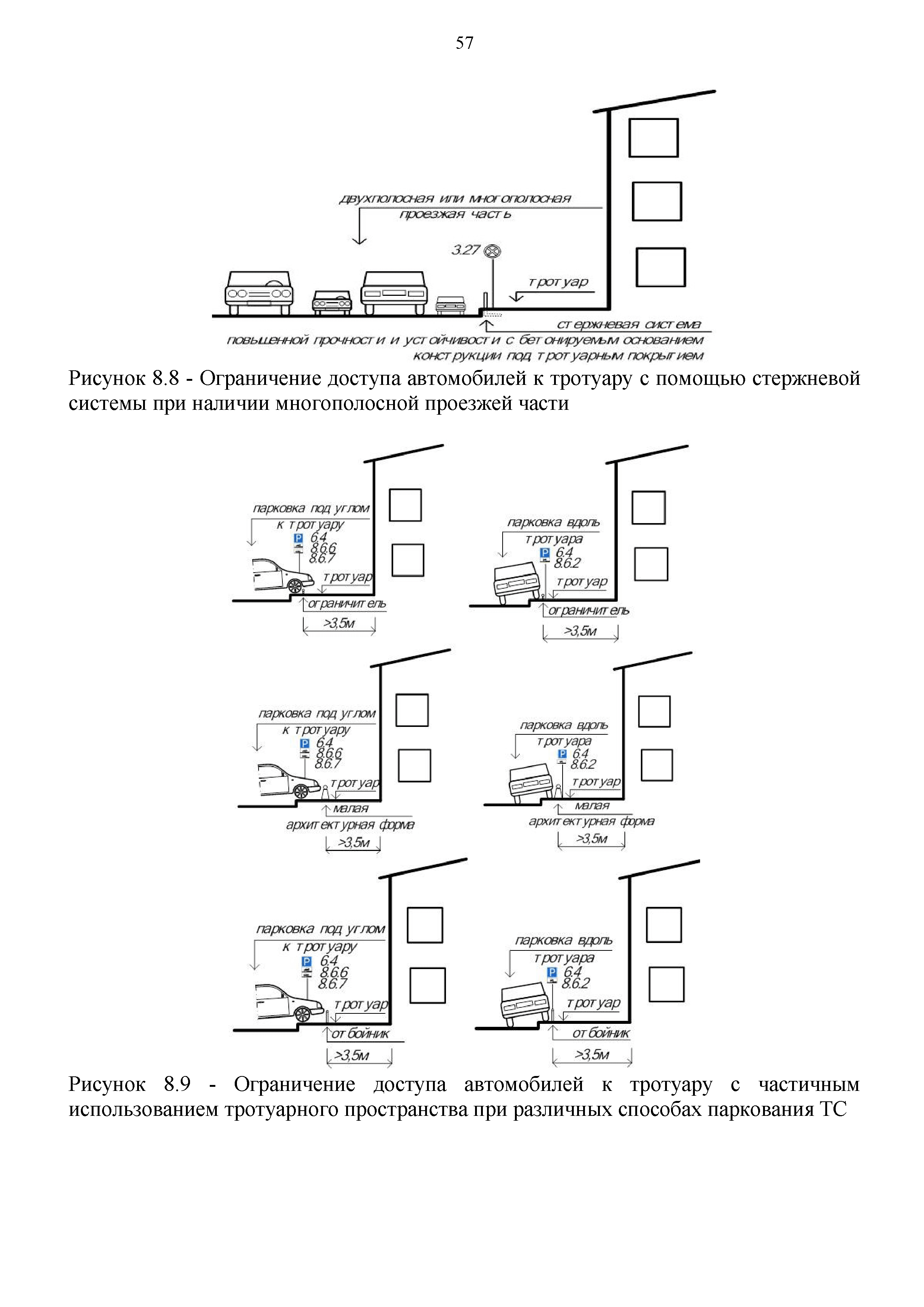 57

двухполосная или многополосная проезжая часть

3.27

тротуар

стержневая система повышенной прочности и устойчивости с бетонируемым основанием конструкции под тротуарным покрытием

Рисунок 8.8 - Ограничение доступа автомобилей к тротуару с помощью стержневой системы при наличии многополосной проезжей части

парковка под углом к тротуару
P 6.4 8.6.6 8.6.7
тротуар
ограничитель
>3,5м

парковка вдоль тротуара
P 6.4 8.6.2
тротуар
ограничитель
>3,5м

парковка под углом к тротуару
P 6.4 8.6.6 8.6.7
тротуар
малая архитектурная форма
>3,5м

парковка вдоль тротуара
P 6.4 8.6.2
тротуар
малая архитектурная форма
>3,5м

парковка под углом к тротуару
P 6.4 8.6.6 8.6.7
тротуар
отбойник
>3,5м

парковка вдоль тротуара
P 6.4 8.6.2
тротуар
отбойник
>3,5м

Рисунок 8.9 - Ограничение доступа автомобилей к тротуару с частичным использованием тротуарного пространства при различных способах паркования ТС